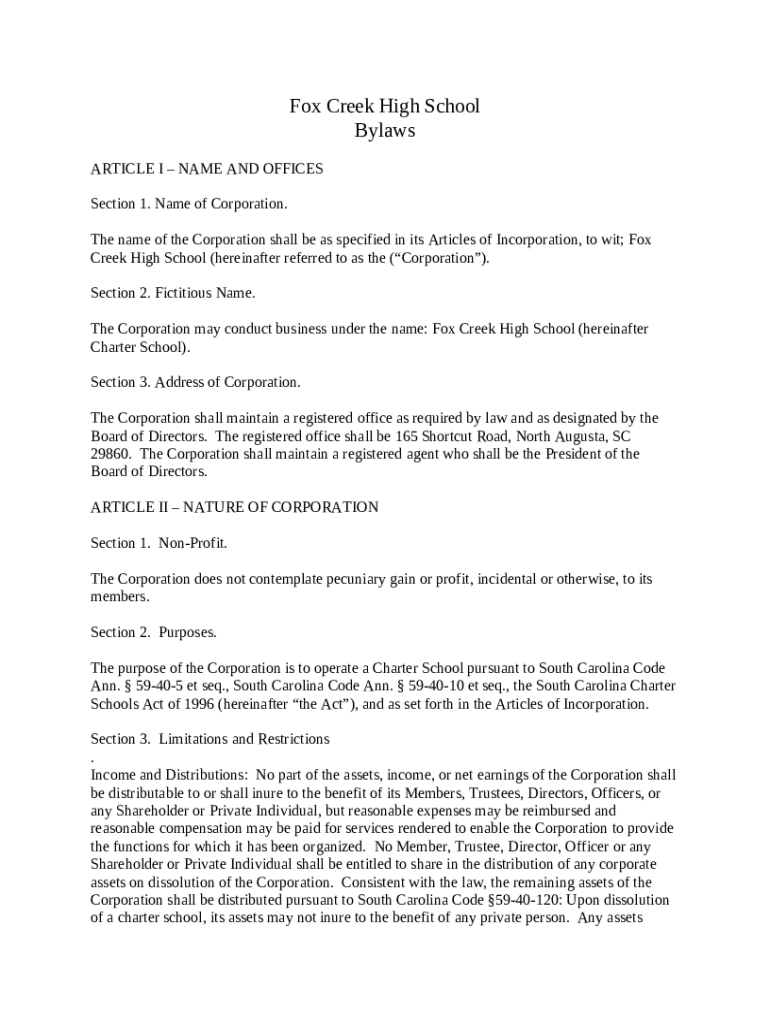 Fox Creek High School
Bylaws

ARTICLE I – NAME AND OFFICES

Section 1. Name of Corporation.

The name of the Corporation shall be as specified in its Articles of Incorporation, to wit; Fox Creek High School (hereinafter referred to as the ("Corporation").

Section 2. Fictitious Name.

The Corporation may conduct business under the name: Fox Creek High School (hereinafter Charter School).

Section 3. Address of Corporation.

The Corporation shall maintain a registered office as required by law and as designated by the Board of Directors. The registered office shall be 165 Shortcut Road, North Augusta, SC 29860. The Corporation shall maintain a registered agent who shall be the President of the Board of Directors.

ARTICLE II – NATURE OF CORPORATION

Section 1. Non-Profit.

The Corporation does not contemplate pecuniary gain or profit, incidental or otherwise, to its members.

Section 2. Purposes.

The purpose of the Corporation is to operate a Charter School pursuant to South Carolina Code Ann. § 59-40-5 et seq., South Carolina Code Ann. § 59-40-10 et seq., the South Carolina Charter Schools Act of 1996 (hereinafter "the Act"), and as set forth in the Articles of Incorporation.

Section 3. Limitations and Restrictions
.
Income and Distributions: No part of the assets, income, or net earnings of the Corporation shall be distributable to or shall inure to the benefit of its Members, Trustees, Directors, Officers, or any Shareholder or Private Individual, but reasonable expenses may be reimbursed and reasonable compensation may be paid for services rendered to enable the Corporation to provide the functions for which it has been organized. No Member, Trustee, Director, Officer or any Shareholder or Private Individual shall be entitled to share in the distribution of any corporate assets on dissolution of the Corporation. Consistent with the law, the remaining assets of the Corporation shall be distributed pursuant to South Carolina Code §59-40-120: Upon dissolution of a charter school, its assets may not inure to the benefit of any private person. Any assets